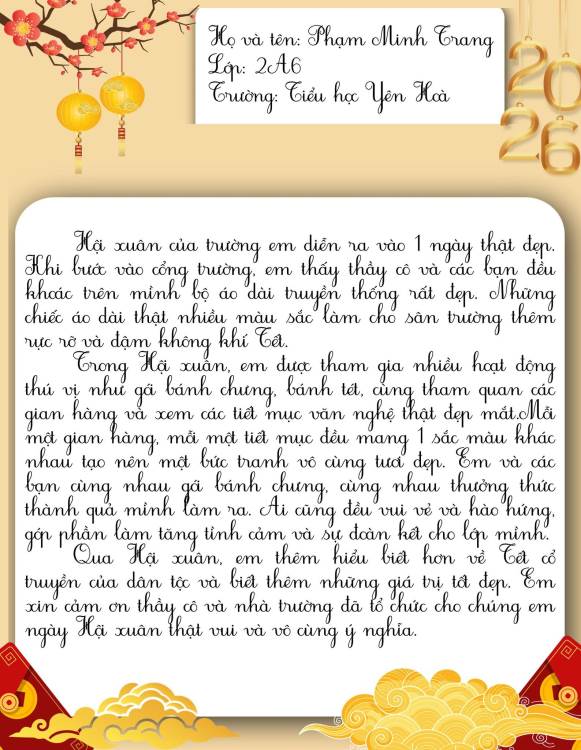 Họ và tên: Phạm Minh Trang
Lớp: 2A6
Trường: Tiểu học Yên Hoà

2026

Hội xuân của trường em diễn ra vào 1 ngày thật đẹp. Khi bước vào cổng trường, em thấy thầy cô và các bạn đều khoác trên mình bộ áo dài truyền thống rất đẹp. Những chiếc áo dài thật nhiều màu sắc làm cho sân trường thêm rực rỡ và đậm không khí Tết.

Trong Hội xuân, em được tham gia nhiều hoạt động thú vị như gói bánh chưng, bánh tét, cùng tham quan các gian hàng và xem các tiết mục văn nghệ thật đẹp mắt.Mỗi một gian hàng, mỗi một tiết mục đều mang 1 sắc màu khác nhau tạo nên một bức tranh vô cùng tươi đẹp. Em và các bạn cùng nhau gói bánh chưng, cùng nhau thưởng thức thành quả mình làm ra. Ai cũng đều vui vẻ và hào hứng, góp phần làm tăng tình cảm và sự đoàn kết cho lớp mình.

Qua Hội xuân, em thêm hiểu biết hơn về Tết cổ truyền của dân tộc và biết thêm những giá trị tốt đẹp. Em xin cảm ơn thầy cô và nhà trường đã tổ chức cho chúng em ngày Hội xuân thật vui và vô cùng ý nghĩa.